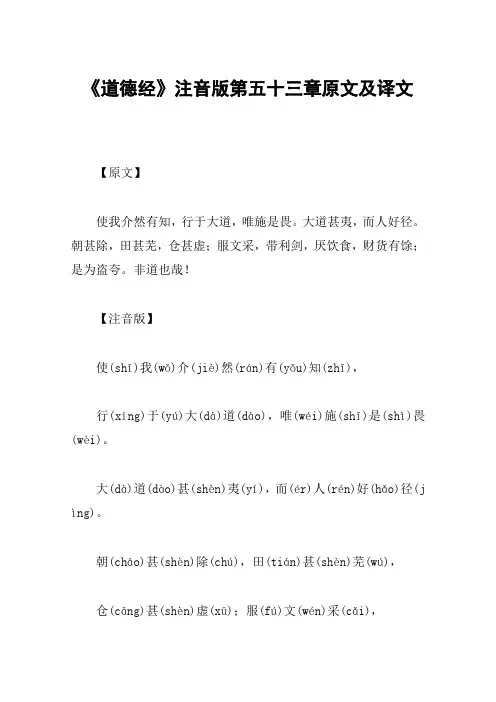 《道德经》注音版第五十三章原文及译文

【原文】

使我介然有知，行于大道，唯施是畏。大道甚夷，而人好径。朝甚除，田甚芜，仓甚虚；服文采，带利剑，厌饮食，财货有馀；是为盗夸。非道也哉！

【注音版】

使(shǐ)我(wǒ)介(jiè)然(rán)有(yǒu)知(zhī)，

行(xíng)于(yú)大(dà)道(dào)，唯(wéi)施(shī)是(shì)畏(wèi)。

大(dà)道(dào)甚(shèn)夷(yí)，而(ér)人(rén)好(hǎo)径(jìng)。

朝(cháo)甚(shèn)除(chú)，田(tián)甚(shèn)芜(wú)，

仓(cāng)甚(shèn)虚(xū)；服(fú)文(wén)采(cǎi)，